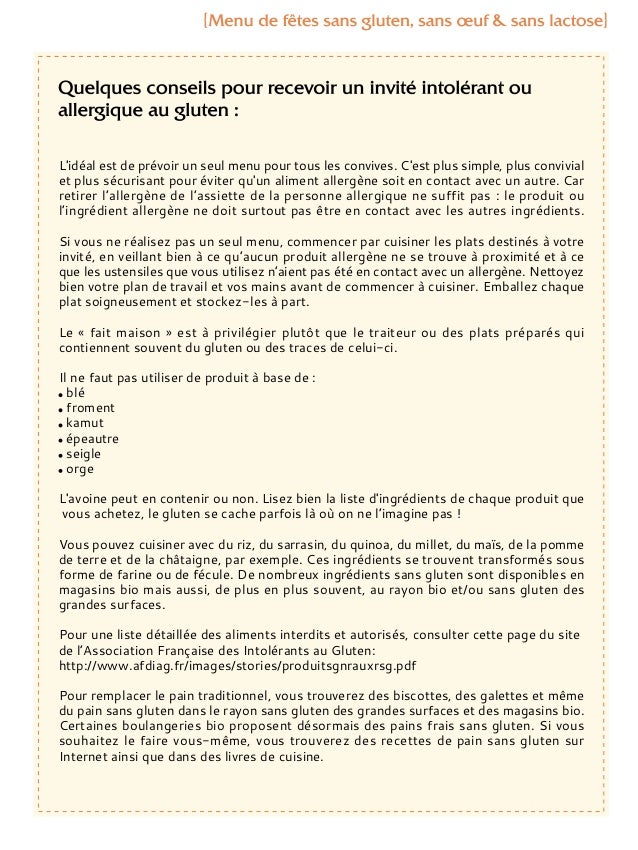 [Menu de fêtes sans gluten, sans œuf & sans lactose]

Quelques conseils pour recevoir un invité intolérant ou allergique au gluten :

L'idéal est de prévoir un seul menu pour tous les convives. C'est plus simple, plus convivial et plus sécurisant pour éviter qu'un aliment allergène soit en contact avec un autre. Car retirer l'allergène de l'assiette de la personne allergique ne suffit pas : le produit ou l'ingrédient allergène ne doit surtout pas être en contact avec les autres ingrédients.

Si vous ne réalisez pas un seul menu, commencer par cuisiner les plats destinés à votre invité, en veillant bien à ce qu'aucun produit allergène ne se trouve à proximité et à ce que les ustensiles que vous utilisez n'aient pas été en contact avec un allergène. Nettoyez bien votre plan de travail et vos mains avant de commencer à cuisiner. Emballez chaque plat soigneusement et stockez-les à part.

Le « fait maison » est à privilégier plutôt que le traiteur ou des plats préparés qui contiennent souvent du gluten ou des traces de celui-ci.

Il ne faut pas utiliser de produit à base de :
• blé
• froment
• kamut
• épeautre
• seigle
• orge

L'avoine peut en contenir ou non. Lisez bien la liste d'ingrédients de chaque produit que vous achetez, le gluten se cache parfois là où on ne l'imagine pas !

Vous pouvez cuisiner avec du riz, du sarrasin, du quinoa, du millet, du maïs, de la pomme de terre et de la châtaigne, par exemple. Ces ingrédients se trouvent transformés sous forme de farine ou de fécule. De nombreux ingrédients sans gluten sont disponibles en magasins bio mais aussi, de plus en plus souvent, au rayon bio et/ou sans gluten des grandes surfaces.

Pour une liste détaillée des aliments interdits et autorisés, consulter cette page du site de l'Association Française des Intolérants au Gluten:
http://www.afdiag.fr/images/stories/produitsgnrauxrsg.pdf

Pour remplacer le pain traditionnel, vous trouverez des biscottes, des galettes et même du pain sans gluten dans le rayon sans gluten des grandes surfaces et des magasins bio. Certaines boulangeries bio proposent désormais des pains frais sans gluten. Si vous souhaitez le faire vous-même, vous trouverez des recettes de pain sans gluten sur Internet ainsi que dans des livres de cuisine.